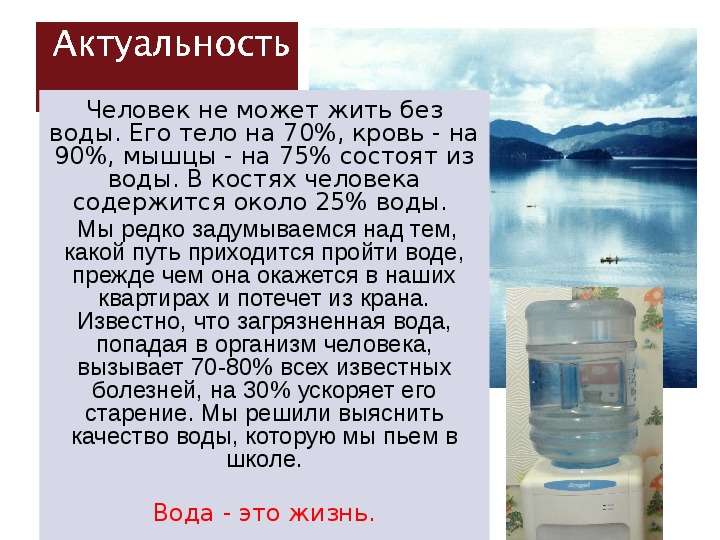 Актуальность

Человек не может жить без воды. Его тело на 70%, кровь - на 90%, мышцы - на 75% состоят из воды. В костях человека содержится около 25% воды.

Мы редко задумываемся над тем, какой путь приходится пройти воде, прежде чем она окажется в наших квартирах и потечет из крана. Известно, что загрязненная вода, попадая в организм человека, вызывает 70-80% всех известных болезней, на 30% ускоряет его старение. Мы решили выяснить качество воды, которую мы пьем в школе.

Вода - это жизнь.